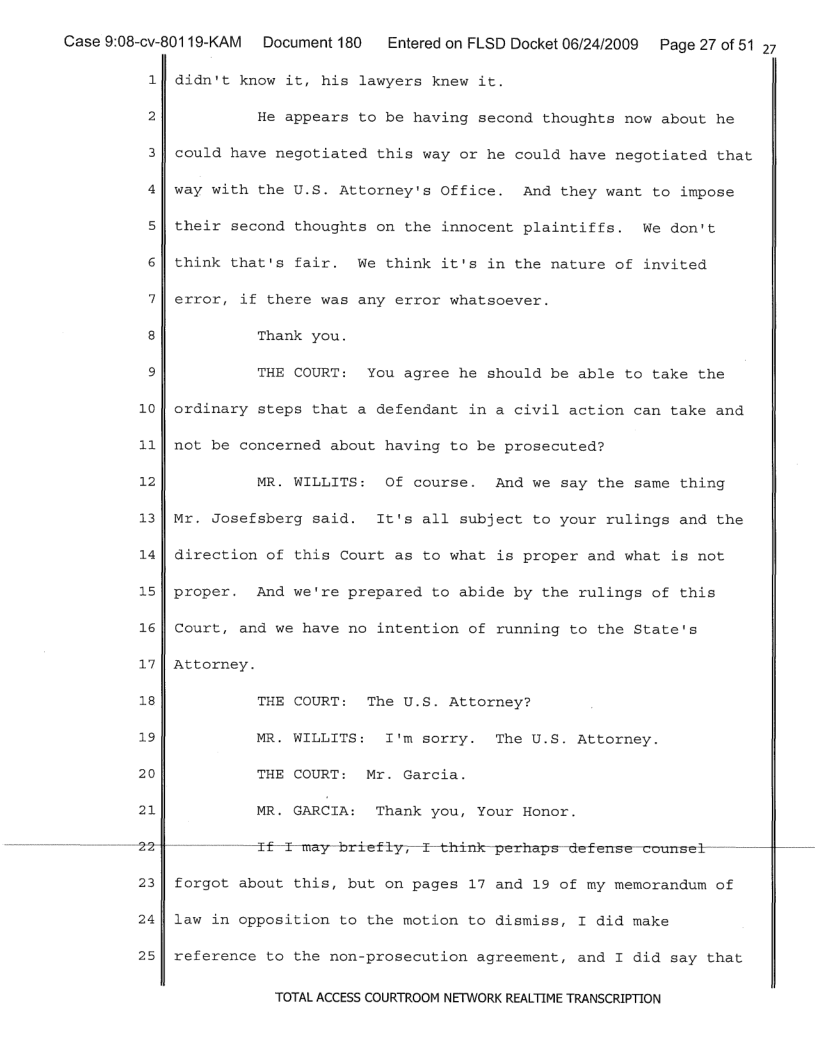 Case 9:08-cv-80119-KAM Document 180 Entered on FLSD Docket 06/24/2009 Page 27 of 51 27

1 didn't know it, his lawyers knew it.

2 He appears to be having second thoughts now about he

3 could have negotiated this way or he could have negotiated that

4 way with the U.S. Attorney's Office. And they want to impose

5 their second thoughts on the innocent plaintiffs. We don't

6 think that's fair. We think it's in the nature of invited

7 error, if there was any error whatsoever.

8 Thank you.

9 THE COURT: You agree he should be able to take the

10 ordinary steps that a defendant in a civil action can take and

11 not be concerned about having to be prosecuted?

12 MR. WILLITS: Of course. And we say the same thing

13 Mr. Josefsberg said. It's all subject to your rulings and the

14 direction of this Court as to what is proper and what is not

15 proper. And we're prepared to abide by the rulings of this

16 Court, and we have no intention of running to the State's

17 Attorney.

18 THE COURT: The U.S. Attorney?

19 MR. WILLITS: I'm sorry. The U.S. Attorney.

20 THE COURT: Mr. Garcia.

21 MR. GARCIA: Thank you, Your Honor.

22 If I may briefly, I think perhaps defense counsel

23 forgot about this, but on pages 17 and 19 of my memorandum of

24 law in opposition to the motion to dismiss, I did make

25 reference to the non-prosecution agreement, and I did say that

TOTAL ACCESS COURTROOM NETWORK REALTIME TRANSCRIPTION